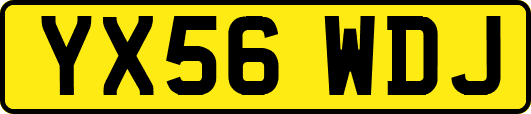 YX56 WDJ